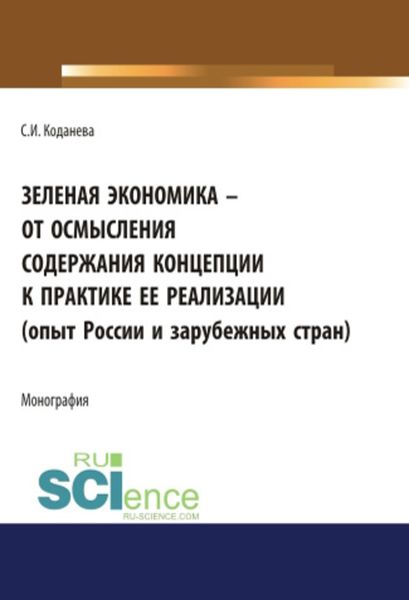 С.И. Коданева

ЗЕЛЕНАЯ ЭКОНОМИКА – ОТ ОСМЫСЛЕНИЯ СОДЕРЖАНИЯ КОНЦЕПЦИИ К ПРАКТИКЕ ЕЕ РЕАЛИЗАЦИИ (опыт России и зарубежных стран)

Монография

RU
SCIence
RU-SCIENCE.COM